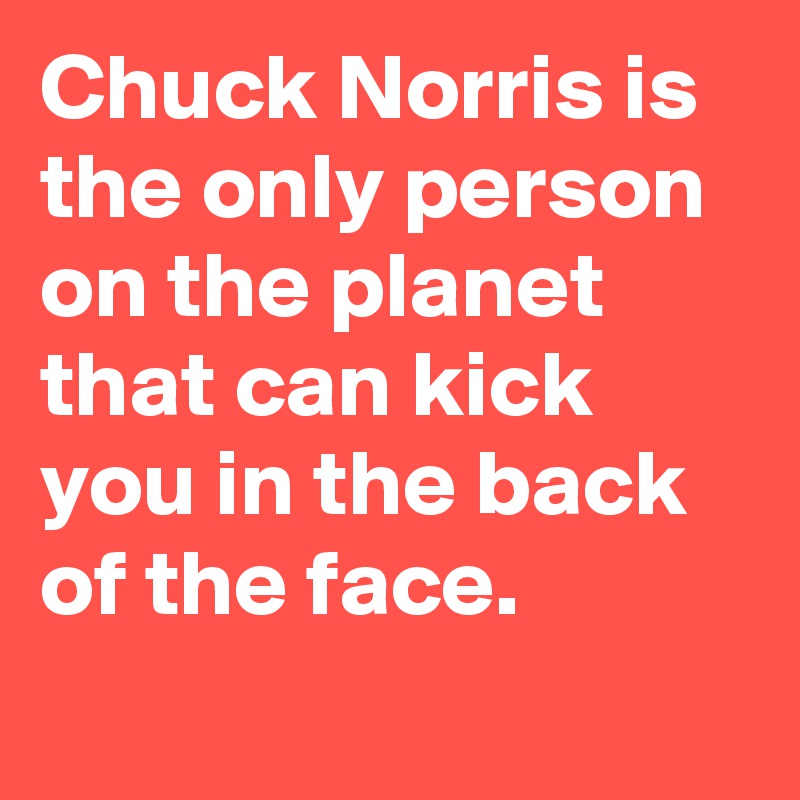 Chuck Norris is the only person on the planet that can kick you in the back of the face.